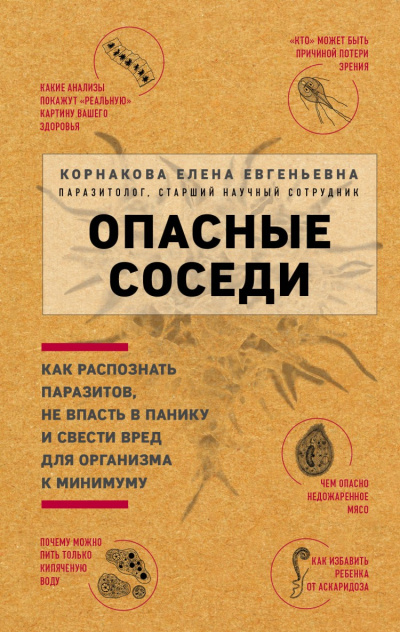 КАКИЕ АНАЛИЗЫ ПОКАЖУТ «РЕАЛЬНУЮ» КАРТИНУ ВАШЕГО ЗДОРОВЬЯ

«КТО» МОЖЕТ БЫТЬ ПРИЧИНОЙ ПОТЕРИ ЗРЕНИЯ

КОРНАКОВА ЕЛЕНА ЕВГЕНЬЕВНА
ПАРАЗИТОЛОГ, СТАРШИЙ НАУЧНЫЙ СОТРУДНИК

ОПАСНЫЕ СОСЕДИ

КАК РАСПОЗНАТЬ ПАРАЗИТОВ, НЕ ВПАСТЬ В ПАНИКУ И СВЕСТИ ВРЕД ДЛЯ ОРГАНИЗМА К МИНИМУМУ

ЧЕМ ОПАСНО НЕДОЖАРЕННОЕ МЯСО

ПОЧЕМУ МОЖНО ПИТЬ ТОЛЬКО КИПЯЧЕНУЮ ВОДУ

КАК ИЗБАВИТЬ РЕБЕНКА ОТ АСКАРИДОЗА